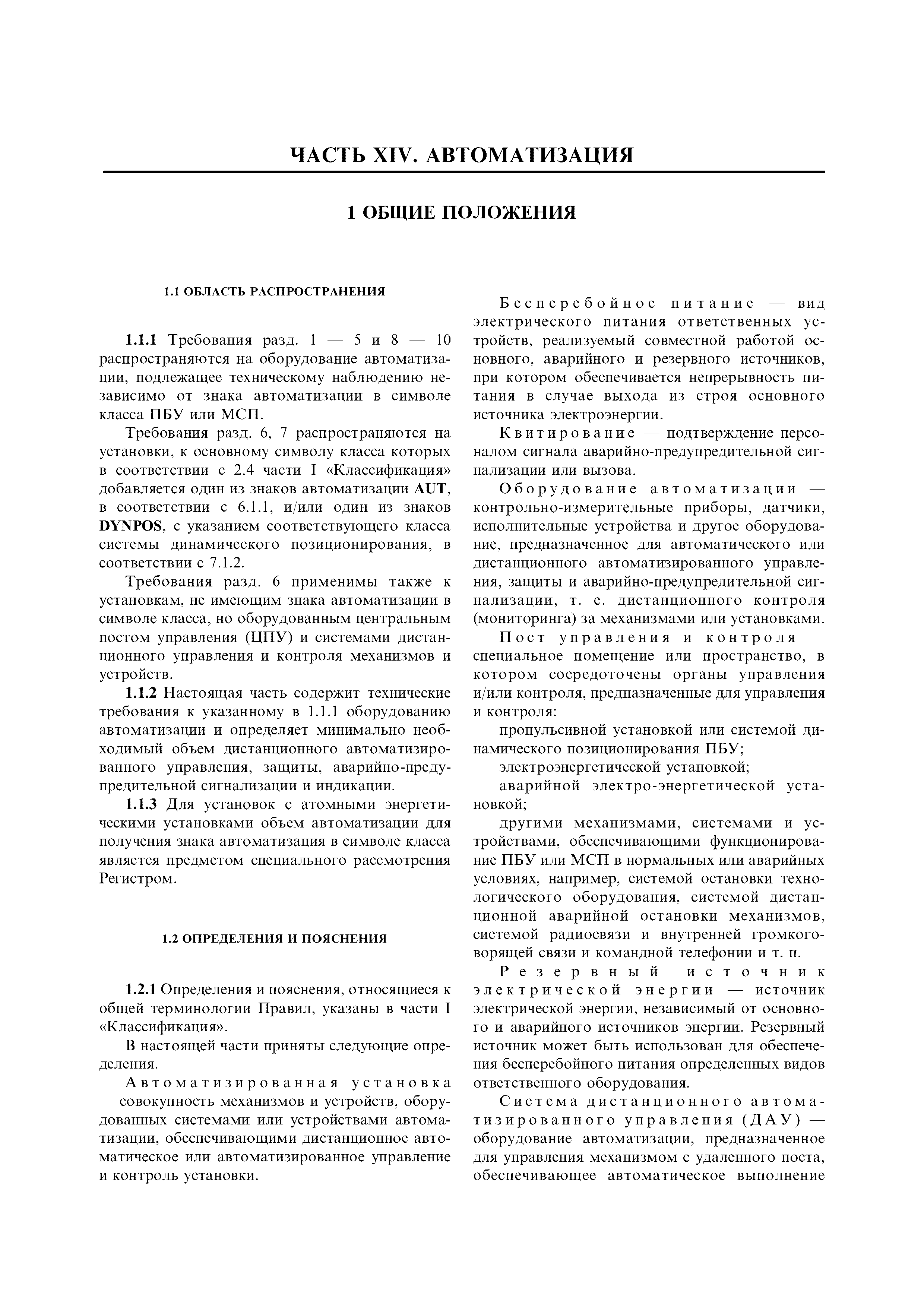 ЧАСТЬ XIV. АВТОМАТИЗАЦИЯ

1 ОБЩИЕ ПОЛОЖЕНИЯ

1.1 ОБЛАСТЬ РАСПРОСТРАНЕНИЯ

1.1.1 Требования разд. 1 — 5 и 8 — 10 распространяются на оборудование автоматизации, подлежащее техническому наблюдению независимо от знака автоматизации в символе класса ПБУ или МСП.

Требования разд. 6, 7 распространяются на установки, к основному символу класса которых в соответствии с 2.4 части I «Классификация» добавляется один из знаков автоматизации AUT, в соответствии с 6.1.1, и/или один из знаков DYNPOS, с указанием соответствующего класса системы динамического позиционирования, в соответствии с 7.1.2.

Требования разд. 6 применимы также к установкам, не имеющим знака автоматизации в символе класса, но оборудованным центральным постом управления (ЦПУ) и системами дистанционного управления и контроля механизмов и устройств.

1.1.2 Настоящая часть содержит технические требования к указанному в 1.1.1 оборудованию автоматизации и определяет минимально необходимый объем дистанционного автоматизированного управления, защиты, аварийно-предупредительной сигнализации и индикации.

1.1.3 Для установок с атомными энергетическими установками объем автоматизации для получения знака автоматизация в символе класса является предметом специального рассмотрения Регистром.

1.2 ОПРЕДЕЛЕНИЯ И ПОЯСНЕНИЯ

1.2.1 Определения и пояснения, относящиеся к общей терминологии Правил, указаны в части I «Классификация».

В настоящей части приняты следующие определения.

Автоматизированная установка — совокупность механизмов и устройств, оборудованных системами или устройствами автоматизации, обеспечивающими дистанционное автоматическое или автоматизированное управление и контроль установки.

Бесперебойное питание — вид электрического питания ответственных устройств, реализуемый совместной работой основного, аварийного и резервного источников, при котором обеспечивается непрерывность питания в случае выхода из строя основного источника электроэнергии.

Квитирование — подтверждение персоналом сигнала аварийно-предупредительной сигнализации или вызова.

Оборудование автоматизации — контрольно-измерительные приборы, датчики, исполнительные устройства и другое оборудование, предназначенное для автоматического или дистанционного автоматизированного управления, защиты и аварийно-предупредительной сигнализации, т. е. дистанционного контроля (мониторинга) за механизмами или установками.

Пост управления и контроля — специальное помещение или пространство, в котором сосредоточены органы управления и/или контроля, предназначенные для управления и контроля:

пропульсивной установкой или системой динамического позиционирования ПБУ;

электроэнергетической установкой;

аварийной электро-энергетической установкой;

другими механизмами, системами и устройствами, обеспечивающими функционирование ПБУ или МСП в нормальных или аварийных условиях, например, системой остановки технологического оборудования, системой дистанционной аварийной остановки механизмов, системой радиосвязи и внутренней громкоговорящей связи и командной телефонии и т. п.

Резервный источник электрической энергии — источник электрической энергии, независимый от основного и аварийного источников энергии. Резервный источник может быть использован для обеспечения бесперебойного питания определенных видов ответственного оборудования.

Система дистанционного автоматизированного управления (ДАУ) — оборудование автоматизации, предназначенное для управления механизмом с удаленного поста, обеспечивающее автоматическое выполнение